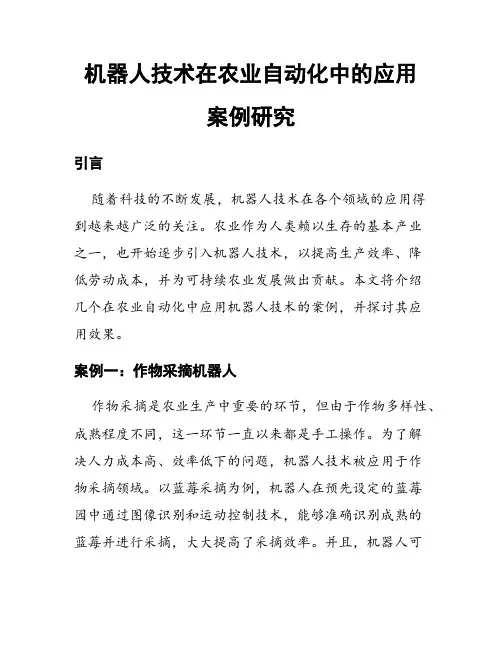 机器人技术在农业自动化中的应用案例研究

引言

随着科技的不断发展，机器人技术在各个领域的应用得到越来越广泛的关注。农业作为人类赖以生存的基本产业之一，也开始逐步引入机器人技术，以提高生产效率、降低劳动成本，并为可持续农业发展做出贡献。本文将介绍几个在农业自动化中应用机器人技术的案例，并探讨其应用效果。

案例一：作物采摘机器人

作物采摘是农业生产中重要的环节，但由于作物多样性、成熟程度不同，这一环节一直以来都是手工操作。为了解决人力成本高、效率低下的问题，机器人技术被应用于作物采摘领域。以蓝莓采摘为例，机器人在预先设定的蓝莓园中通过图像识别和运动控制技术，能够准确识别成熟的蓝莓并进行采摘，大大提高了采摘效率。并且，机器人可